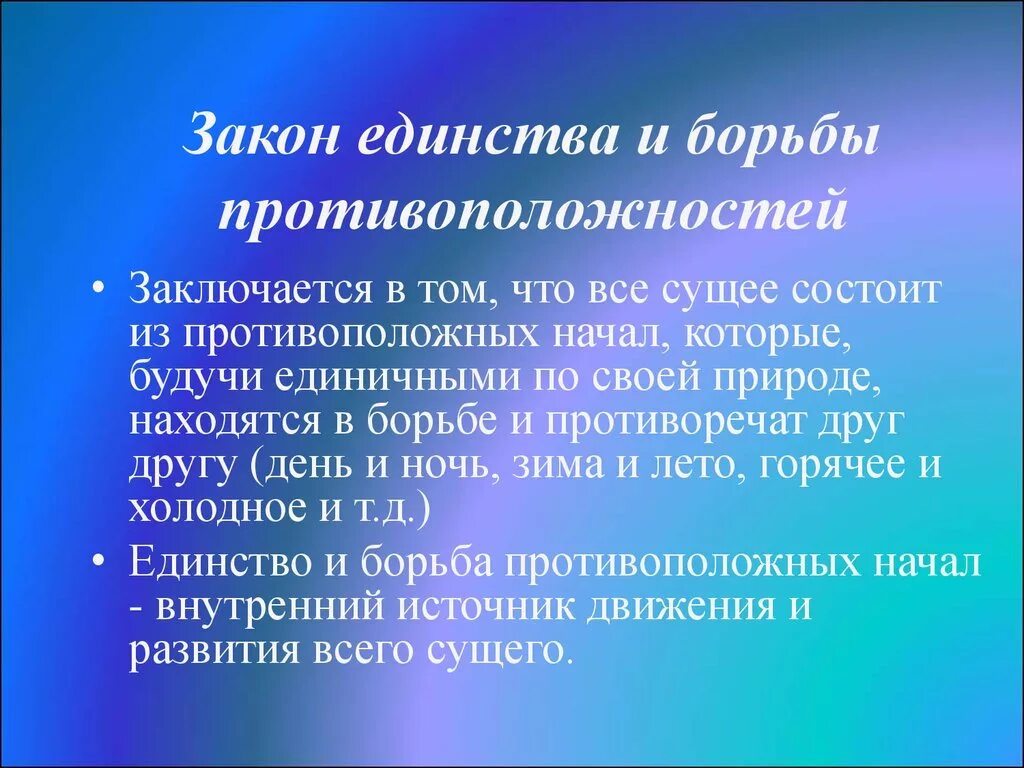 Закон единства и борьбы противоположностей

• Заключается в том, что все сущее состоит из противоположных начал, которые, будучи единичными по своей природе, находятся в борьбе и противоречат друг другу (день и ночь, зима и лето, горячее и холодное и т.д.)

• Единство и борьба противоположных начал - внутренний источник движения и развития всего сущего.